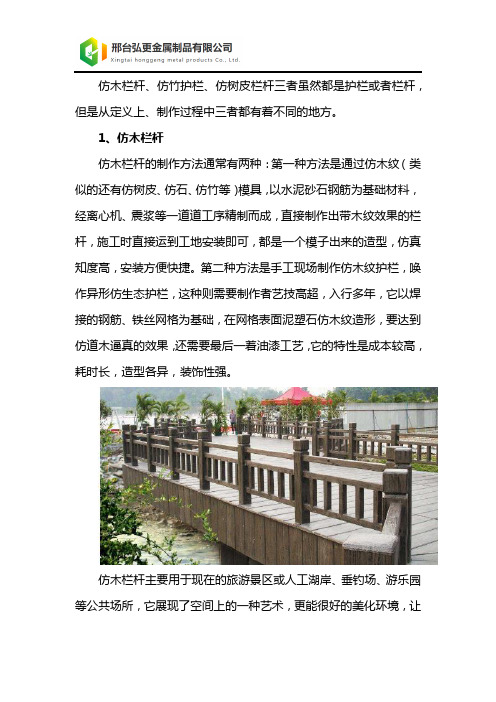 邢台弘更金属制品有限公司
Xingtai honggeng metal products Co., Ltd.

仿木栏杆、仿竹护栏、仿树皮栏杆三者虽然都是护栏或者栏杆，但是从定义上、制作过程中三者都有着不同的地方。

1、仿木栏杆

仿木栏杆的制作方法通常有两种：第一种方法是通过仿木纹（类似的还有仿树皮、仿石、仿竹等）模具，以水泥砂石钢筋为基础材料，经离心机、震浆等一道道工序精制而成，直接制作出带木纹效果的栏杆，施工时直接运到工地安装即可，都是一个模子出来的造型，仿真知度高，安装方便快捷。第二种方法是手工现场制作仿木纹护栏，唤作异形仿生态护栏，这种则需要制作者艺技高超，入行多年，它以焊接的钢筋、铁丝网格为基础，在网格表面泥塑石仿木纹造形，要达到仿道木逼真的效果，还需要最后一着油漆工艺，它的特性是成本较高，耗时长，造型各异，装饰性强。

仿木栏杆主要用于现在的旅游景区或人工湖岸、垂钓场、游乐园等公共场所，它展现了空间上的一种艺术，更能很好的美化环境，让